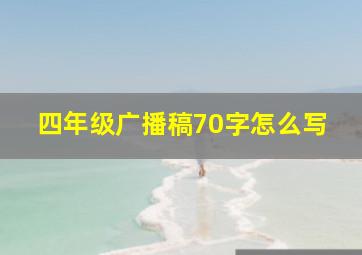 四年级广播稿70字怎么写